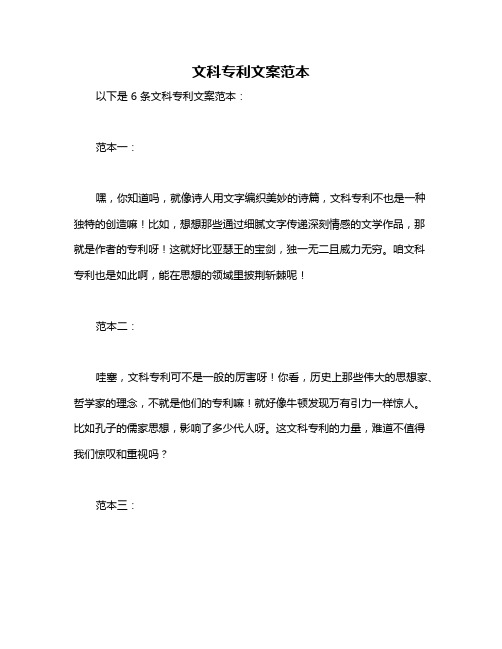 文科专利文案范本

以下是 6 条文科专利文案范本：

范本一：

嘿，你知道吗，就像诗人用文字编织美妙的诗篇，文科专利不也是一种独特的创造嘛！比如，想想那些通过细腻文字传递深刻情感的文学作品，那就是作者的专利呀！这就好比亚瑟王的宝剑，独一无二且威力无穷。咱文科专利也是如此啊，能在思想的领域里披荆斩棘呢！

范本二：

哇塞，文科专利可不是一般的厉害呀！你看，历史上那些伟大的思想家、哲学家的理念，不就是他们的专利嘛！就好像牛顿发现万有引力一样惊人。比如孔子的儒家思想，影响了多少代人呀。这文科专利的力量，难道不值得我们惊叹和重视吗？

范本三：